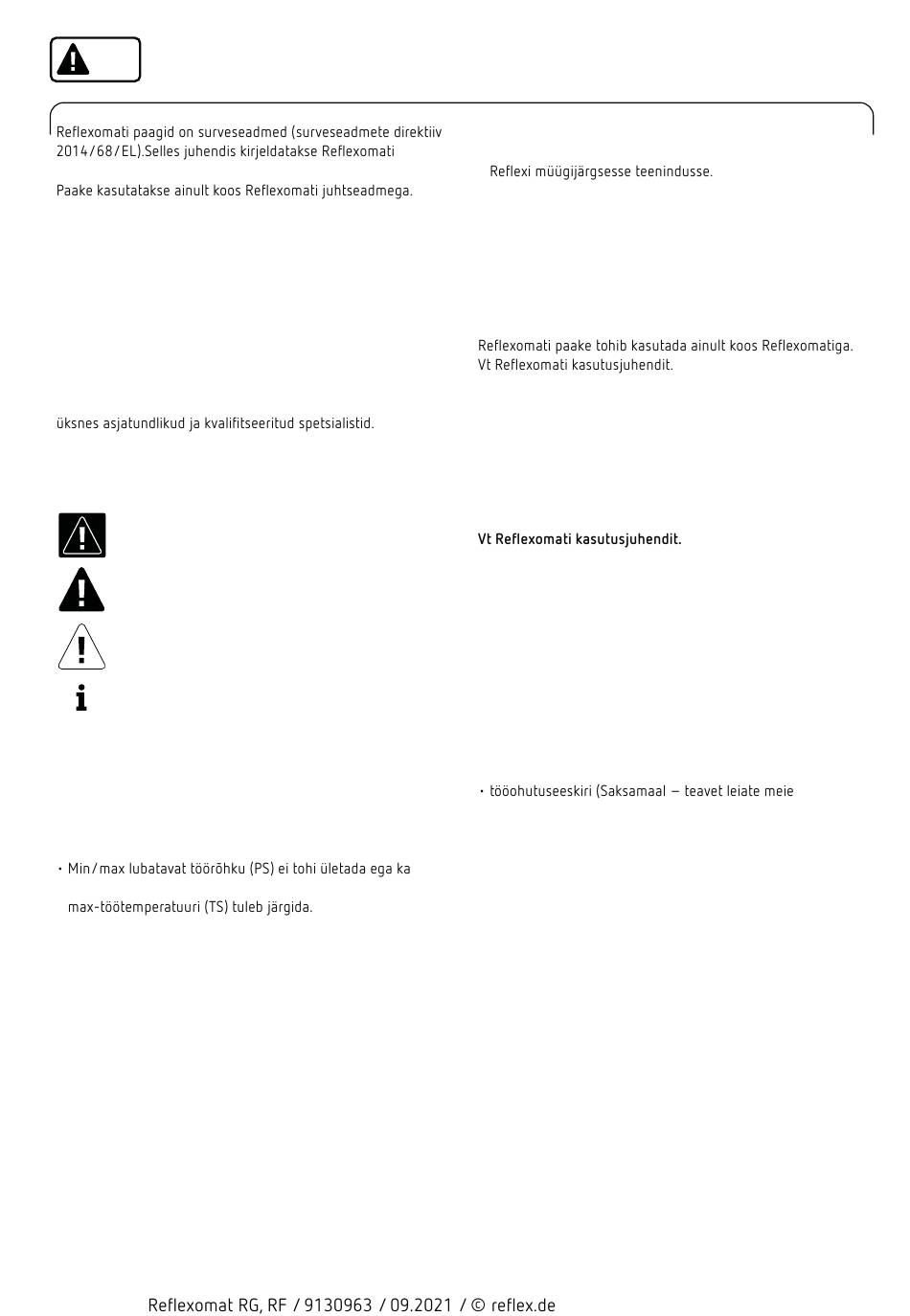 Reflexomati paagid on surveseadmed (surveseadmete direktiiv 2014/68/EL).Selles juhendis kirjeldatakse Reflexomati

Paake kasutatakse ainult koos Reflexomati juhtseadmega.

üksnes asjatundlikud ja kvalifitseeritud spetsialistid.

• Min/max lubatavat töörõhku (PS) ei tohi ületada ega ka

max-töötemperatuuri (TS) tuleb järgida.

Reflexi müügijärgsesse teenindusse.

Reflexomati paake tohib kasutada ainult koos Reflexomatiga. Vt Reflexomati kasutusjuhendit.

Vt Reflexomati kasutusjuhendit.

• tööohutuseeskiri (Saksamaal – teavet leiate meie

Reflexomat RG, RF / 9130963 / 09.2021 / © reflex.de